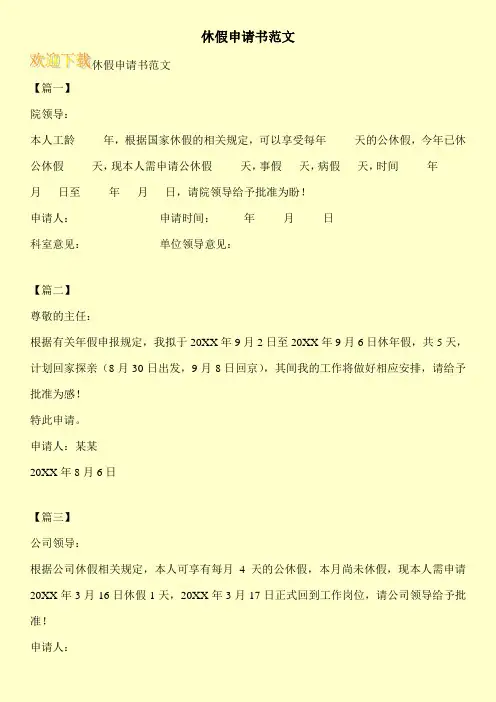 休假申请书范文

欢迎下载休假申请书范文

【篇一】

院领导：

本人工龄　　年，根据国家休假的相关规定，可以享受每年　　天的公休假，今年已休公休假　　天，现本人需申请公休假　　天，事假　　天，病假　　天，时间　　年　　月　　日至　　年　　月　　日，请院领导给予批准为盼！

申请人：　　　　　　申请时间：　　年　　月　　日

科室意见：　　　　　　单位领导意见：

【篇二】

尊敬的主任：

根据有关年假申报规定，我拟于 20XX 年 9 月 2 日至 20XX 年 9 月 6 日休年假，共 5 天，计划回家探亲（8 月 30 日出发，9 月 8 日回京），其间我的工作将做好相应安排，请给予批准为感！

特此申请。

申请人：某某

20XX 年 8 月 6 日

【篇三】

公司领导：

根据公司休假相关规定，本人可享有每月 4 天的公休假，本月尚未休假，现本人需申请 20XX 年 3 月 16 日休假 1 天，20XX 年 3 月 17 日正式回到工作岗位，请公司领导给予批准！

申请人：